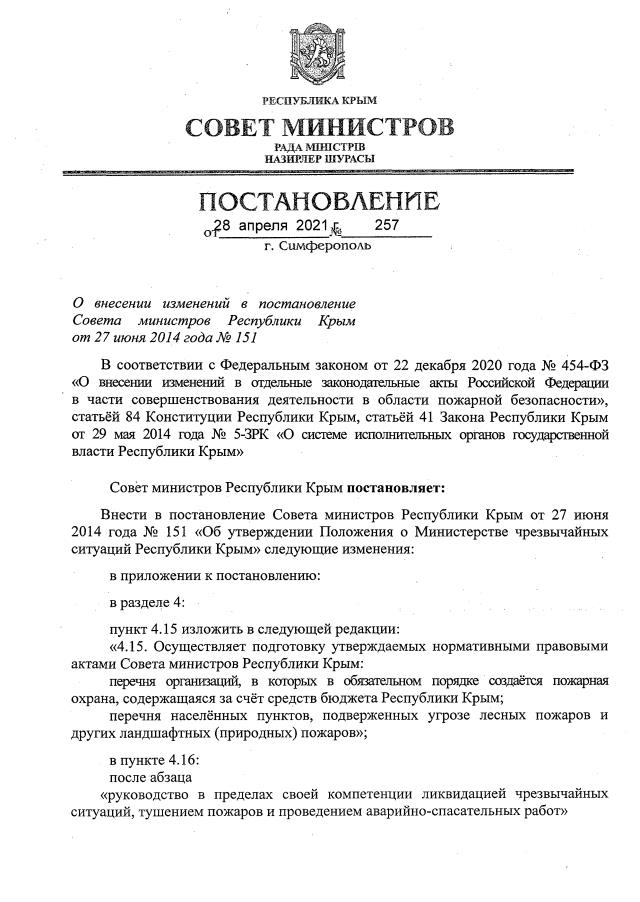 РЕСПУБЛИКА КРЫМ

СОВЕТ МИНИСТРОВ

РАДА МІНІСТРІВ
НАЗИРЛЕР ШУРАСЫ

ПОСТАНОВЛЕНИЕ

от 28 апреля 2021 г. № 257

г. Симферополь

О внесении изменений в постановление Совета министров Республики Крым от 27 июня 2014 года № 151

В соответствии с Федеральным законом от 22 декабря 2020 года № 454-ФЗ «О внесении изменений в отдельные законодательные акты Российской Федерации в части совершенствования деятельности в области пожарной безопасности», статьёй 84 Конституции Республики Крым, статьёй 41 Закона Республики Крым от 29 мая 2014 года № 5-ЗРК «О системе исполнительных органов государственной власти Республики Крым»

Совет министров Республики Крым постановляет:

Внести в постановление Совета министров Республики Крым от 27 июня 2014 года № 151 «Об утверждении Положения о Министерстве чрезвычайных ситуаций Республики Крым» следующие изменения:

в приложении к постановлению:

в разделе 4:

пункт 4.15 изложить в следующей редакции:
«4.15. Осуществляет подготовку утверждаемых нормативными правовыми актами Совета министров Республики Крым:

перечня организаций, в которых в обязательном порядке создаётся пожарная охрана, содержащаяся за счёт средств бюджета Республики Крым;

перечня населённых пунктов, подверженных угрозе лесных пожаров и других ландшафтных (природных) пожаров»;

в пункте 4.16:
после абзаца
«руководство в пределах своей компетенции ликвидацией чрезвычайных ситуаций, тушением пожаров и проведением аварийно-спасательных работ»